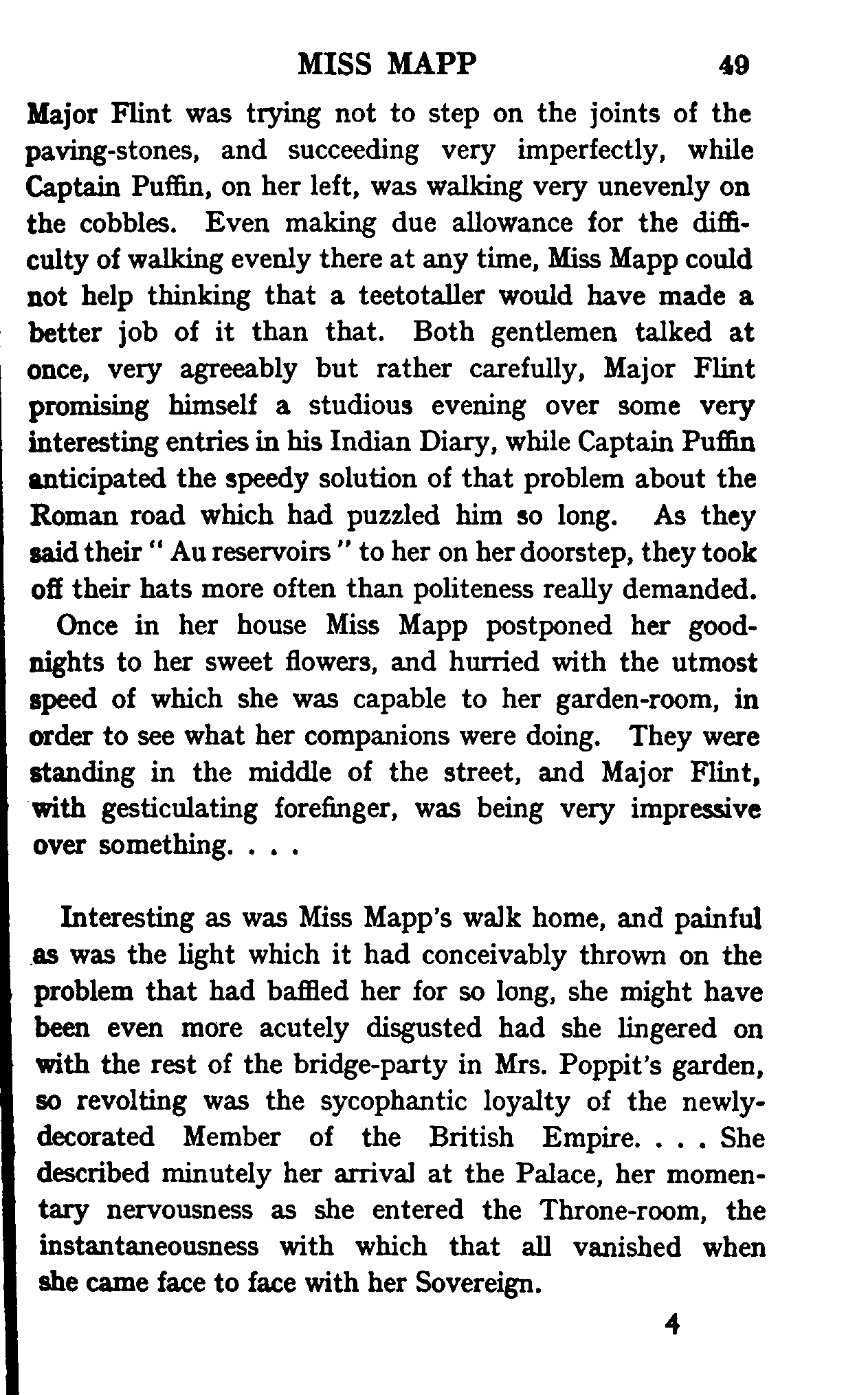 MISS MAPP 49

Major Flint was trying not to step on the joints of the paving-stones, and succeeding very imperfectly, while Captain Puffin, on her left, was walking very unevenly on the cobbles. Even making due allowance for the difficulty of walking evenly there at any time, Miss Mapp could not help thinking that a teetotaller would have made a better job of it than that. Both gentlemen talked at once, very agreeably but rather carefully, Major Flint promising himself a studious evening over some very interesting entries in his Indian Diary, while Captain Puffin anticipated the speedy solution of that problem about the Roman road which had puzzled him so long. As they said their " Au reservoirs " to her on her doorstep, they took off their hats more often than politeness really demanded.

Once in her house Miss Mapp postponed her good-nights to her sweet flowers, and hurried with the utmost speed of which she was capable to her garden-room, in order to see what her companions were doing. They were standing in the middle of the street, and Major Flint, with gesticulating forefinger, was being very impressive over something. . . .

Interesting as was Miss Mapp's walk home, and painful as was the light which it had conceivably thrown on the problem that had baffled her for so long, she might have been even more acutely disgusted had she lingered on with the rest of the bridge-party in Mrs. Poppit's garden, so revolting was the sycophantic loyalty of the newly-decorated Member of the British Empire. . . . She described minutely her arrival at the Palace, her momentary nervousness as she entered the Throne-room, the instantaneousness with which that all vanished when she came face to face with her Sovereign.

4